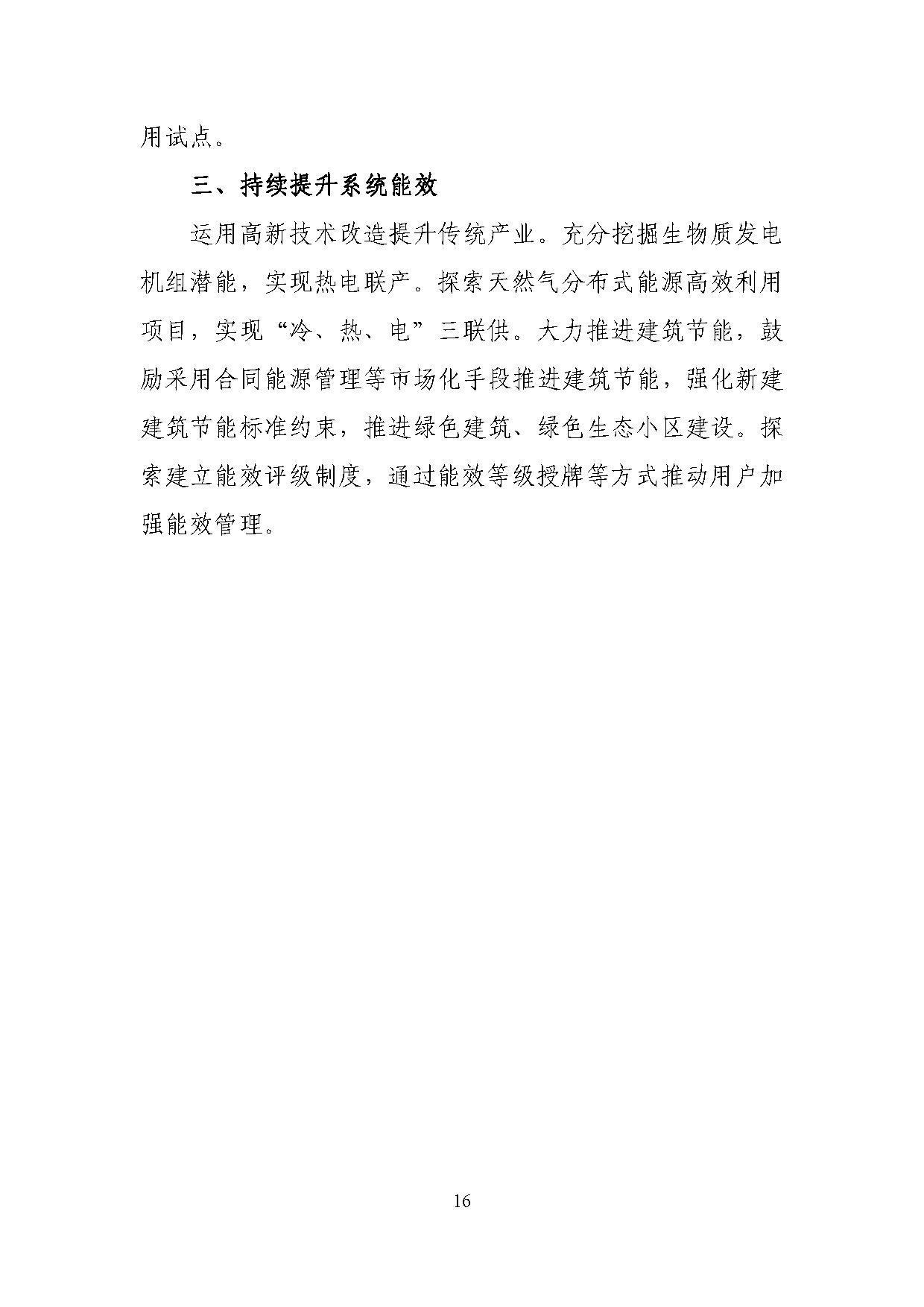 用试点。

三、持续提升系统能效

运用高新技术改造提升传统产业。充分挖掘生物质发电机组潜能，实现热电联产。探索天然气分布式能源高效利用项目，实现“冷、热、电”三联供。大力推进建筑节能，鼓励采用合同能源管理等市场化手段推进建筑节能，强化新建建筑节能标准约束，推进绿色建筑、绿色生态小区建设。探索建立能效评级制度，通过能效等级授牌等方式推动用户加强能效管理。

16